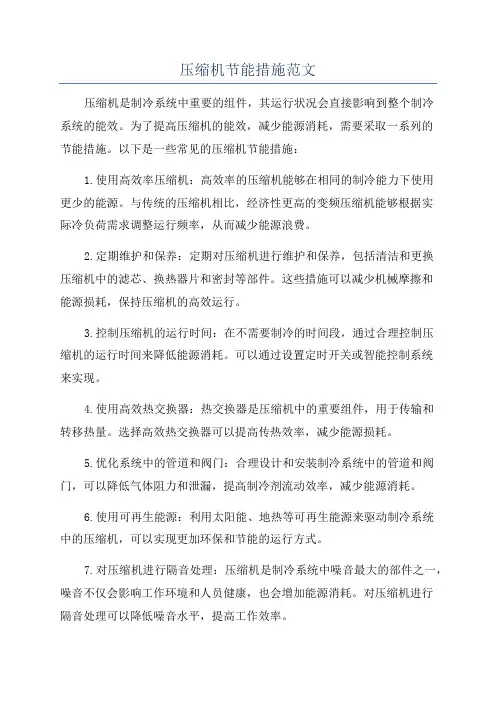 压缩机节能措施范文

压缩机是制冷系统中重要的组件，其运行状况会直接影响到整个制冷系统的能效。为了提高压缩机的能效，减少能源消耗，需要采取一系列的节能措施。以下是一些常见的压缩机节能措施：

1.使用高效率压缩机：高效率的压缩机能够在相同的制冷能力下使用更少的能源。与传统的压缩机相比，经济性更高的变频压缩机能够根据实际冷负荷需求调整运行频率，从而减少能源浪费。

2.定期维护和保养：定期对压缩机进行维护和保养，包括清洁和更换压缩机中的滤芯、换热器片和密封等部件。这些措施可以减少机械摩擦和能源损耗，保持压缩机的高效运行。

3.控制压缩机的运行时间：在不需要制冷的时间段，通过合理控制压缩机的运行时间来降低能源消耗。可以通过设置定时开关或智能控制系统来实现。

4.使用高效热交换器：热交换器是压缩机中的重要组件，用于传输和转移热量。选择高效热交换器可以提高传热效率，减少能源损耗。

5.优化系统中的管道和阀门：合理设计和安装制冷系统中的管道和阀门，可以降低气体阻力和泄漏，提高制冷剂流动效率，减少能源消耗。

6.使用可再生能源：利用太阳能、地热等可再生能源来驱动制冷系统中的压缩机，可以实现更加环保和节能的运行方式。

7.对压缩机进行隔音处理：压缩机是制冷系统中噪音最大的部件之一，噪音不仅会影响工作环境和人员健康，也会增加能源消耗。对压缩机进行隔音处理可以降低噪音水平，提高工作效率。